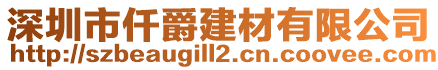 深圳市仟爵建材有限公司
http://szbeaugill2.cn.coovee.com